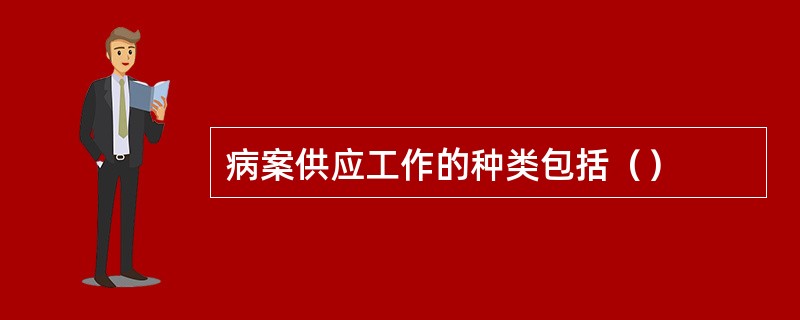 病案供应工作的种类包括（）